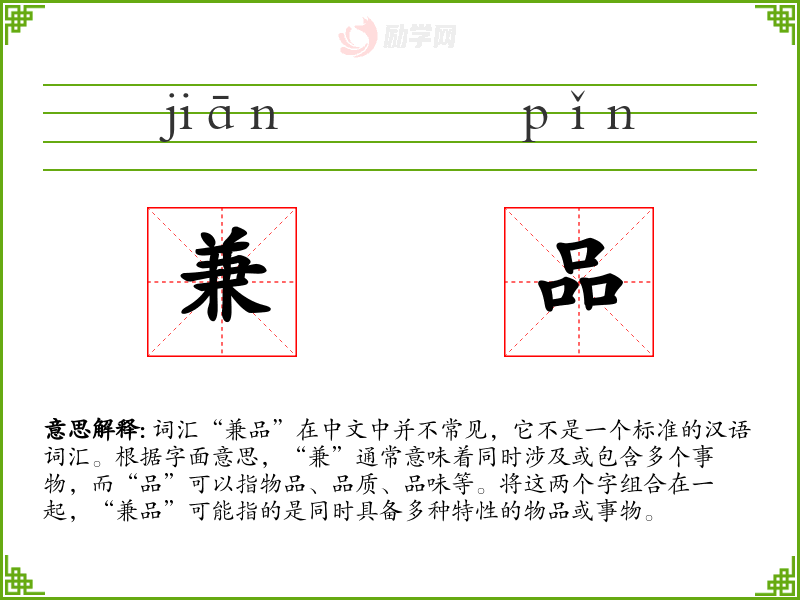 jiān pǐn

兼

品

意思解释:词汇“兼品”在中文中并不常见，它不是一个标准的汉语词汇。根据字面意思，“兼”通常意味着同时涉及或包含多个事物，而“品”可以指物品、品质、品味等。将这两个字组合在一起，“兼品”可能指的是同时具备多种特性的物品或事物。

励学网